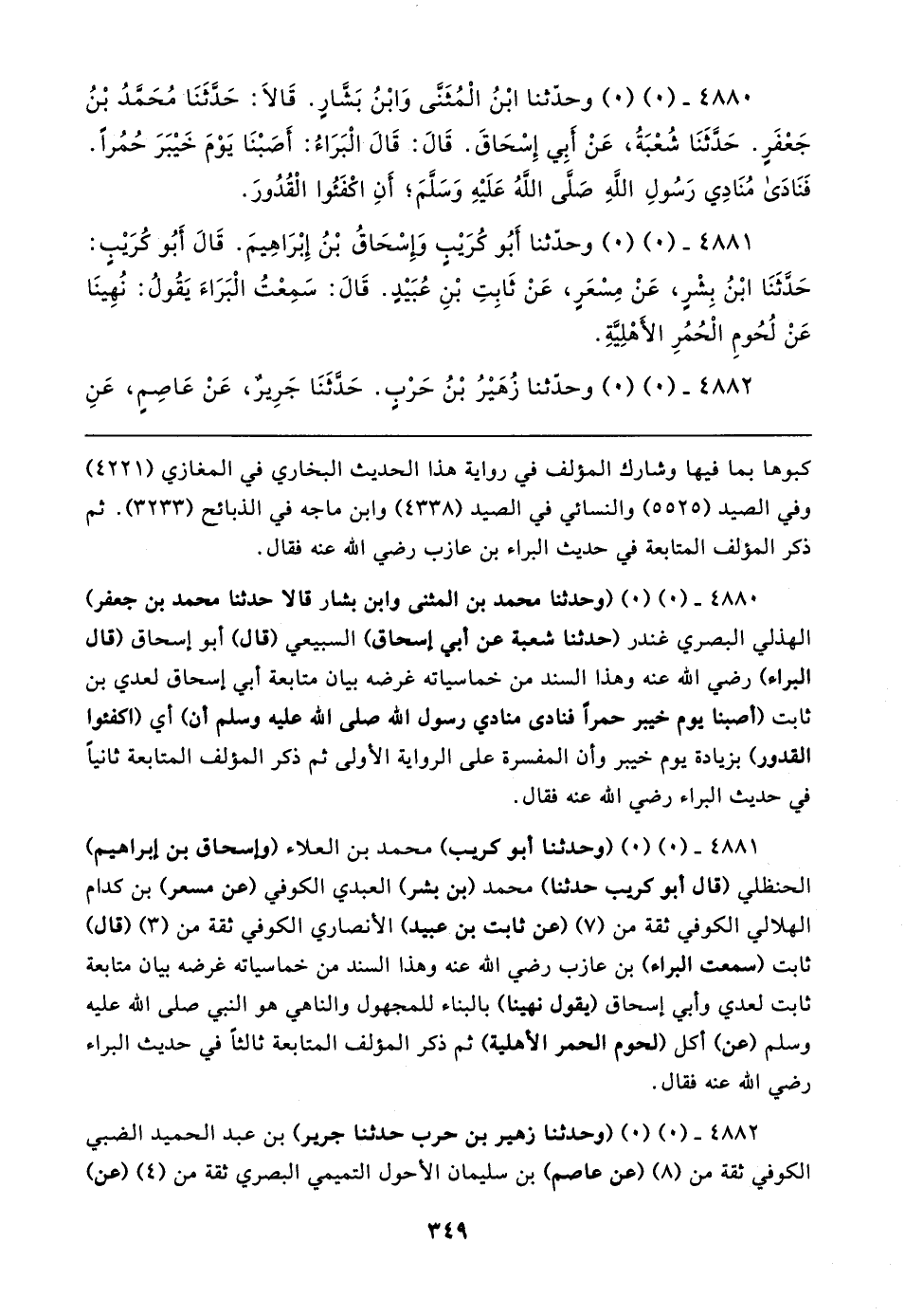 ٤٨٨٠ ـ (٠) (٠) وحدّثنا ابْنُ الْمُثَنَّى وَابْنُ بَشَّارٍ. قَالاَ: حَدَّثَنَا مُحَمَّدُ بْنُ جَعْفَرٍ. حَدَّثَنَا شُعْبَةُ، عَنْ أَبِي إِسْحَاقَ. قَالَ: قَالَ الْبَرَاءُ: أَصَبْنَا يَوْمَ خَيْبَرَ حُمُراً. فَنَادَىٰ مُنَادِي رَسُولِ اللَّهِ صَلَّى اللَّهُ عَلَيْهِ وَسَلَّمَ؛ أَنِ اكْفَئُوا الْقُدُورَ.

٤٨٨١ ـ (٠) (٠) وحدّثنا أَبُو كُرَيْبٍ وَإِسْحَاقُ بْنُ إِبْرَاهِيمَ. قَالَ أَبُو كُرَيْبٍ: حَدَّثَنَا ابْنُ بِشْرٍ، عَنْ مِسْعَرٍ، عَنْ ثَابِتِ بْنِ عُبَيْدٍ. قَالَ: سَمِعْتُ الْبَرَاءَ يَقُولُ: نُهِينَا عَنْ لُحُومِ الْحُمُرِ الأَهْلِيَّةِ.

٤٨٨٢ ـ (٠) (٠) وحدّثنا زُهَيْرُ بْنُ حَرْبٍ. حَدَّثَنَا جَرِيرٌ، عَنْ عَاصِمٍ، عَنِ

كبوها بما فيها وشارك المؤلف في رواية هذا الحديث البخاري في المغازي (٤٢٢١) وفي الصيد (٥٥٢٥) والنسائي في الصيد (٤٣٣٨) وابن ماجه في الذبائح (٣٢٣٣). ثم ذكر المؤلف المتابعة في حديث البراء بن عازب رضي الله عنه فقال.

٤٨٨٠ ـ (٠) (٠) (وحدثنا محمد بن المثنى وابن بشار قالا حدثنا محمد بن جعفر) الهذلي البصري غندر (حدثنا شعبة عن أبي إسحاق) السبيعي (قال) أبو إسحاق (قال البراء) رضي الله عنه وهذا السند من خماسياته غرضه بيان متابعة أبي إسحاق لعدي بن ثابت (أصبنا يوم خيبر حمراً فنادى منادي رسول الله صلى الله عليه وسلم أن) أي (اكفئوا القدور) بزيادة يوم خيبر وأن المفسرة على الرواية الأولى ثم ذكر المؤلف المتابعة ثانياً في حديث البراء رضي الله عنه فقال.

٤٨٨١ ـ (٠) (٠) (وحدثنا أبو كريب) محمد بن العلاء (وإسحاق بن إبراهيم) الحنظلي (قال أبو كريب حدثنا) محمد (بن بشر) العبدي الكوفي (عن مسعر) بن كدام الهلالي الكوفي ثقة من (٧) (عن ثابت بن عبيد) الأنصاري الكوفي ثقة من (٣) (قال) ثابت (سمعت البراء) بن عازب رضي الله عنه وهذا السند من خماسياته غرضه بيان متابعة ثابت لعدي وأبي إسحاق (يقول نهينا) بالبناء للمجهول والناهي هو النبي صلى الله عليه وسلم (عن) أكل (لحوم الحمر الأهلية) ثم ذكر المؤلف المتابعة ثالثاً في حديث البراء رضي الله عنه فقال.

٤٨٨٢ ـ (٠) (٠) (وحدثنا زهير بن حرب حدثنا جرير) بن عبد الحميد الضبي الكوفي ثقة من (٨) (عن عاصم) بن سليمان الأحول التميمي البصري ثقة من (٤) (عن)

٣٤٩